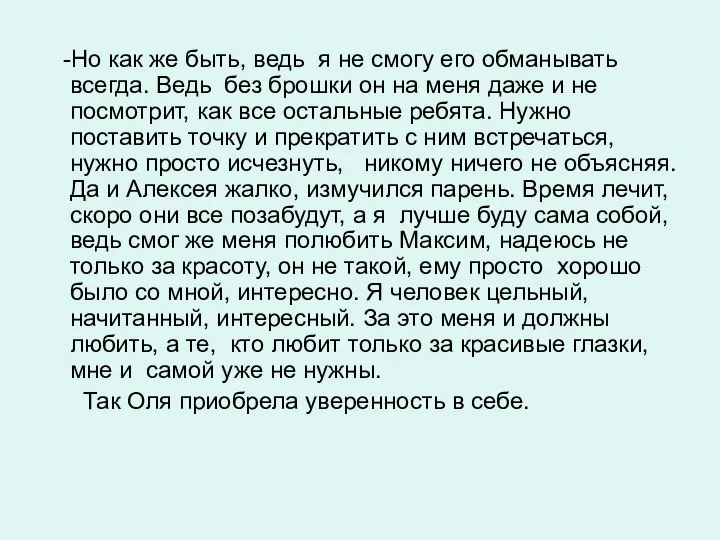 -Но как же быть, ведь я не смогу его обманывать всегда. Ведь без брошки он на меня даже и не посмотрит, как все остальные ребята. Нужно поставить точку и прекратить с ним встречаться, нужно просто исчезнуть, никому ничего не объясняя. Да и Алексея жалко, измучился парень. Время лечит, скоро они все позабудут, а я лучше буду сама собой, ведь смог же меня полюбить Максим, надеюсь не только за красоту, он не такой, ему просто хорошо было со мной, интересно. Я человек цельный, начитанный, интересный. За это меня и должны любить, а те, кто любит только за красивые глазки, мне и самой уже не нужны.

Так Оля приобрела уверенность в себе.